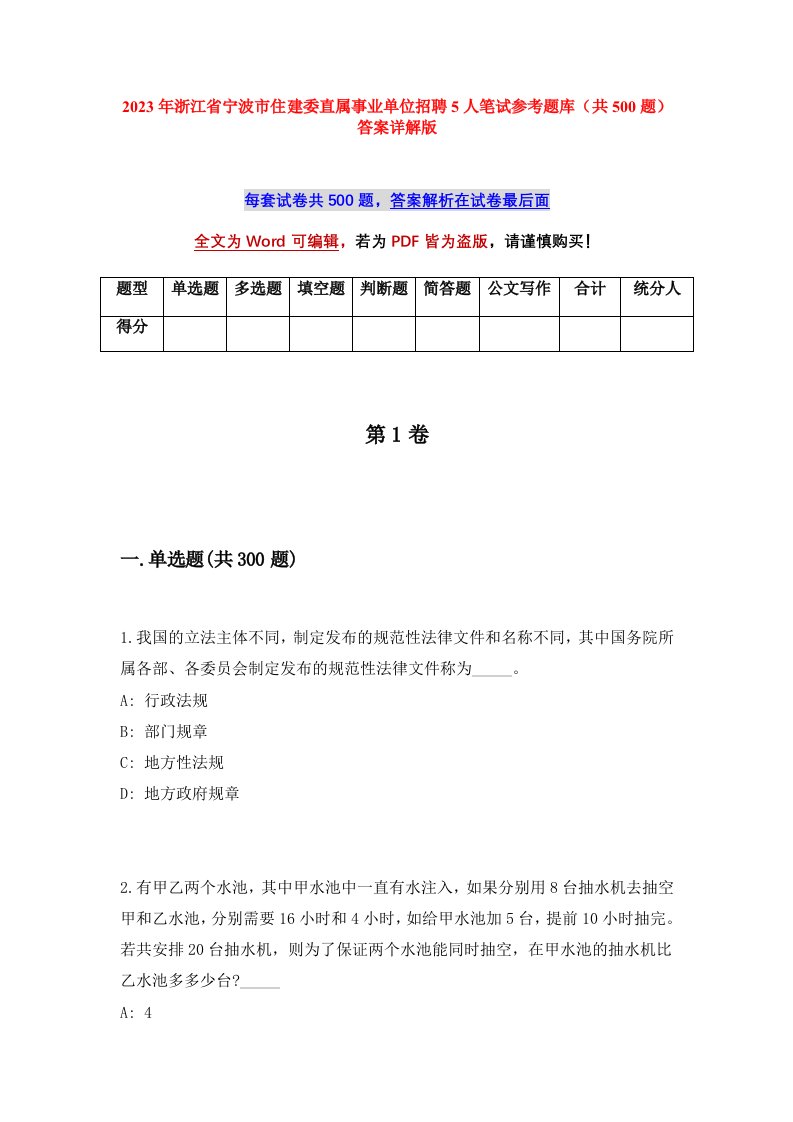 2023年浙江省宁波市住建委直属事业单位招聘5人笔试参考题库（共500题）答案详解版

每套试卷共500题，答案解析在试卷最后面

全文为Word可编辑，若为PDF皆为盗版，请谨慎购买！

| 题型 | 单选题 | 多选题 | 填空题 | 判断题 | 简答题 | 公文写作 | 合计 | 统分人 |
|---|---|---|---|---|---|---|---|---|
| 得分 | | | | | | | | |

第1卷

一.单选题(共300题)

1.我国的立法主体不同，制定发布的规范性法律文件和名称不同，其中国务院所属各部、各委员会制定发布的规范性法律文件称为_____。

A: 行政法规

B: 部门规章

C: 地方性法规

D: 地方政府规章

2.有甲乙两个水池，其中甲水池中一直有水注入，如果分别用8台抽水机去抽空甲和乙水池，分别需要16小时和4小时，如给甲水池加5台，提前10小时抽完。若共安排20台抽水机，则为了保证两个水池能同时抽空，在甲水池的抽水机比乙水池多多少台?_____

A: 4